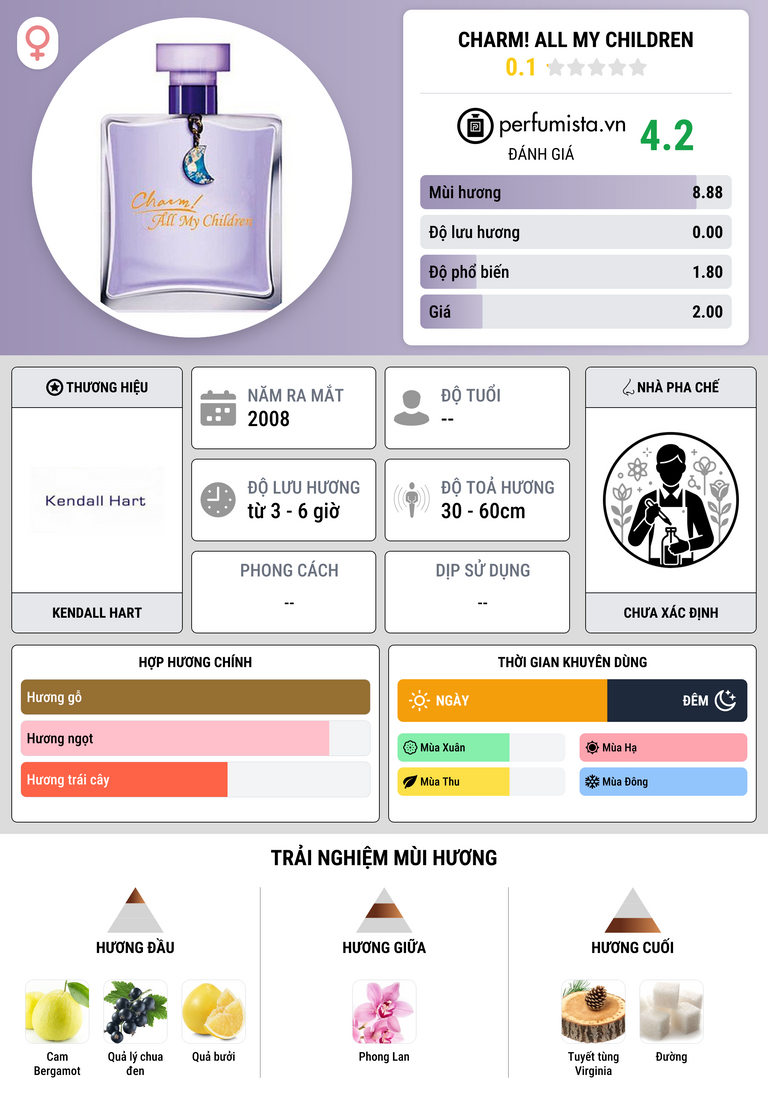 Charm!
All My Children

CHARM! ALL MY CHILDREN
0.1

perfumista.vn
ĐÁNH GIÁ
4.2

Mùi hương 8.88
Độ lưu hương 0.00
Độ phổ biến 1.80
Giá 2.00

THƯƠNG HIỆU
Kendall Hart
KENDALL HART

NĂM RA MẮT
2008

ĐỘ TUỔI
--

ĐỘ LƯU HƯƠNG
từ 3 - 6 giờ

ĐỘ TOẢ HƯƠNG
30 - 60cm

PHONG CÁCH
--

DỊP SỬ DỤNG
--

NHÀ PHA CHẾ
CHƯA XÁC ĐỊNH

HỢP HƯƠNG CHÍNH
Hương gỗ
Hương ngọt
Hương trái cây

THỜI GIAN KHUYÊN DÙNG
NGÀY
ĐÊM
Mùa Xuân
Mùa Hạ
Mùa Thu
Mùa Đông

TRẢI NGHIỆM MÙI HƯƠNG

HƯƠNG ĐẦU
Cam Bergamot
Quả lý chua đen
Quả bưởi

HƯƠNG GIỮA
Phong Lan

HƯƠNG CUỐI
Tuyết tùng Virginia
Đường